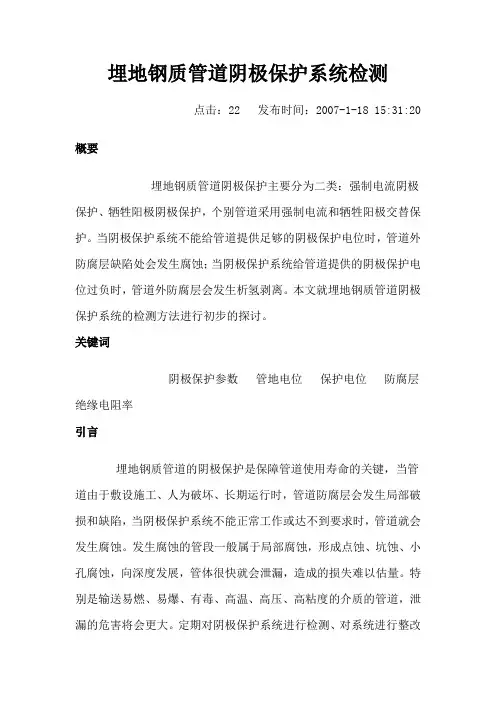 埋地钢质管道阴极保护系统检测

点击：22　发布时间：2007-1-18 15:31:20

概要

埋地钢质管道阴极保护主要分为二类：强制电流阴极保护、牺牲阳极阴极保护，个别管道采用强制电流和牺牲阳极交替保护。当阴极保护系统不能给管道提供足够的阴极保护电位时，管道外防腐层缺陷处会发生腐蚀；当阴极保护系统给管道提供的阴极保护电位过负时，管道外防腐层会发生析氢剥离。本文就埋地钢质管道阴极保护系统的检测方法进行初步的探讨。

关键词

阴极保护参数　管地电位　保护电位　防腐层绝缘电阻率

引言

埋地钢质管道的阴极保护是保障管道使用寿命的关键，当管道由于敷设施工、人为破坏、长期运行时，管道防腐层会发生局部破损和缺陷，当阴极保护系统不能正常工作或达不到要求时，管道就会发生腐蚀。发生腐蚀的管段一般属于局部腐蚀，形成点蚀、坑蚀、小孔腐蚀，向深度发展，管体很快就会泄漏，造成的损失难以估量。特别是输送易燃、易爆、有毒、高温、高压、高粘度的介质的管道，泄漏的危害将会更大。定期对阴极保护系统进行检测、对系统进行整改